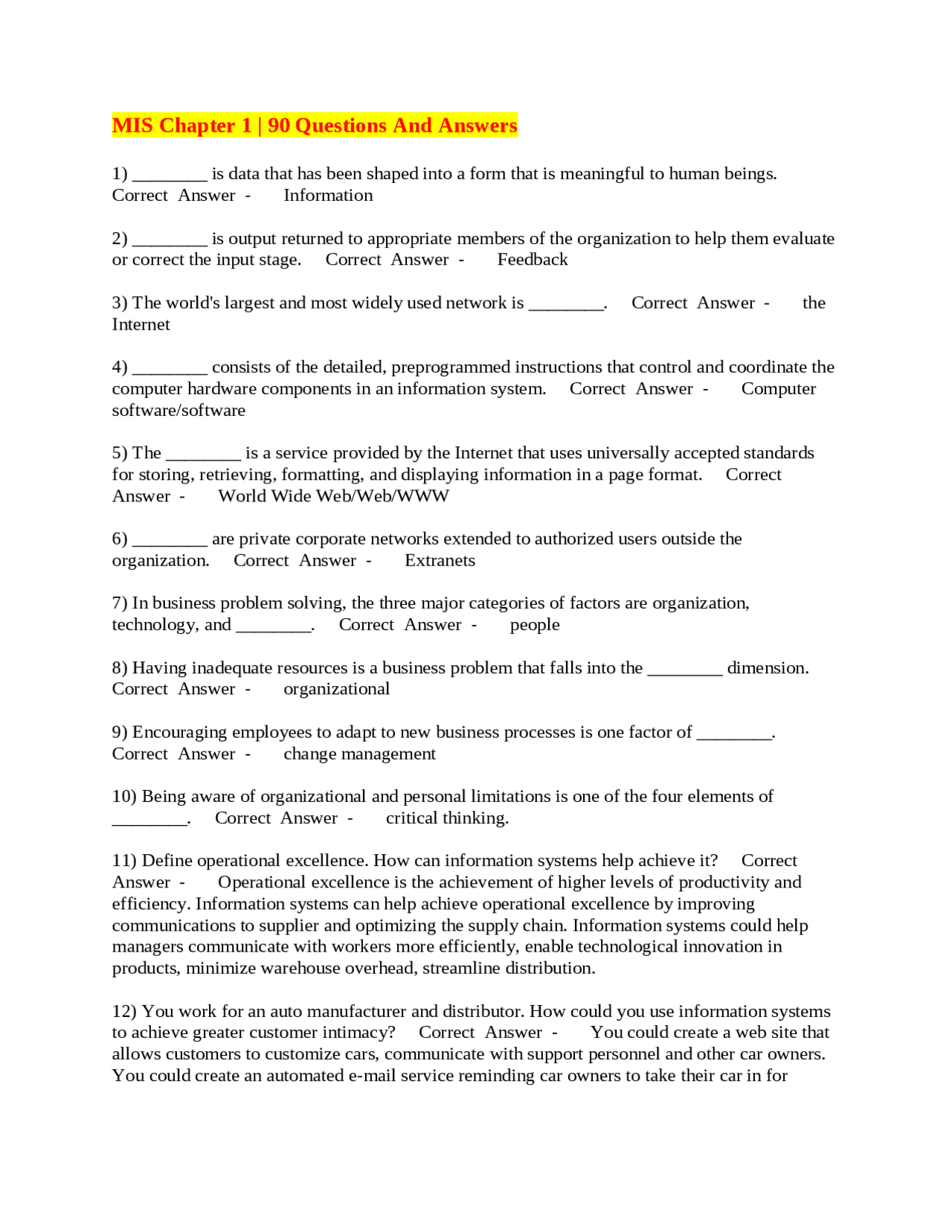 MIS Chapter 1 | 90 Questions And Answers

1) ____ is data that has been shaped into a form that is meaningful to human beings. Correct Answer - Information

2) ____ is output returned to appropriate members of the organization to help them evaluate or correct the input stage. Correct Answer - Feedback

3) The world's largest and most widely used network is ____. Correct Answer - the Internet

4) ____ consists of the detailed, preprogrammed instructions that control and coordinate the computer hardware components in an information system. Correct Answer - Computer software/software

5) The ____ is a service provided by the Internet that uses universally accepted standards for storing, retrieving, formatting, and displaying information in a page format. Correct Answer - World Wide Web/Web/WWW

6) ____ are private corporate networks extended to authorized users outside the organization. Correct Answer - Extranets

7) In business problem solving, the three major categories of factors are organization, technology, and ____. Correct Answer - people

8) Having inadequate resources is a business problem that falls into the ____ dimension. Correct Answer - organizational

9) Encouraging employees to adapt to new business processes is one factor of ____. Correct Answer - change management

10) Being aware of organizational and personal limitations is one of the four elements of ____. Correct Answer - critical thinking.

11) Define operational excellence. How can information systems help achieve it? Correct Answer - Operational excellence is the achievement of higher levels of productivity and efficiency. Information systems can help achieve operational excellence by improving communications to supplier and optimizing the supply chain. Information systems could help managers communicate with workers more efficiently, enable technological innovation in products, minimize warehouse overhead, streamline distribution.

12) You work for an auto manufacturer and distributor. How could you use information systems to achieve greater customer intimacy? Correct Answer - You could create a web site that allows customers to customize cars, communicate with support personnel and other car owners. You could create an automated e-mail service reminding car owners to take their car in for